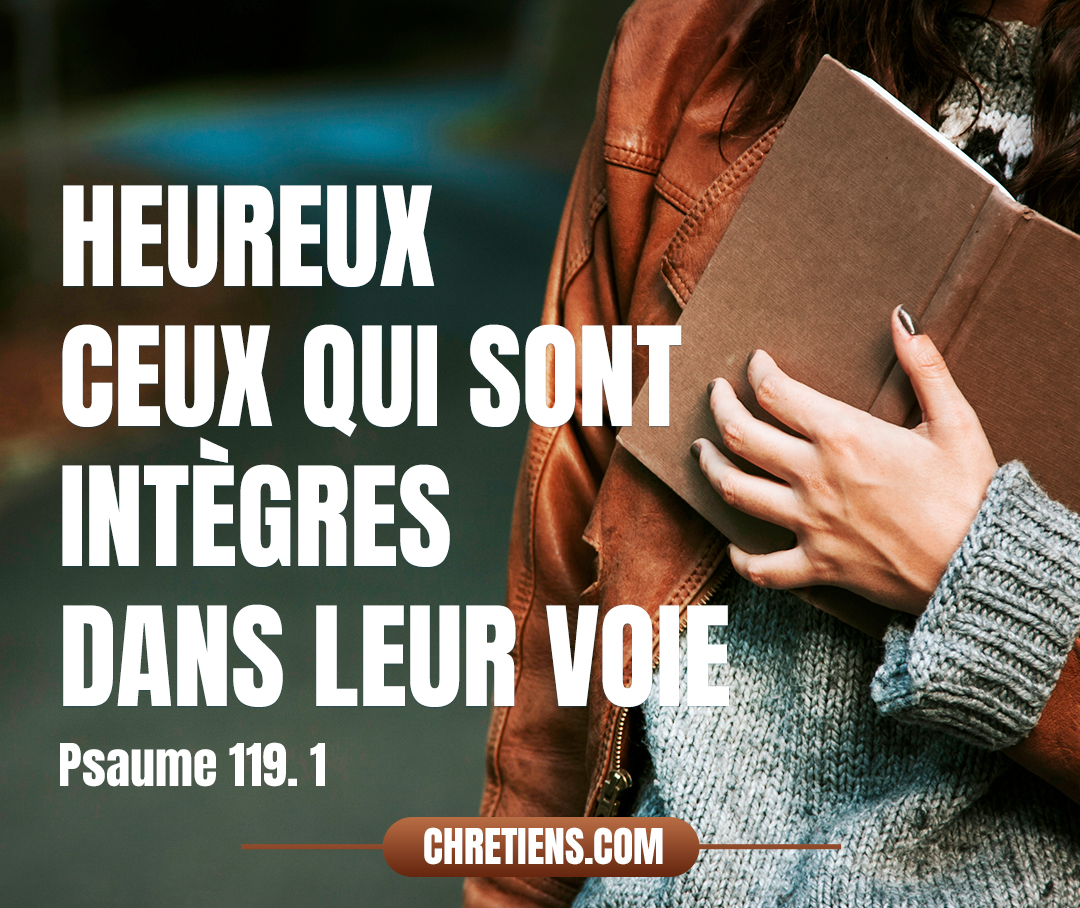 HEUREUX CEUX QUI SONT INTÈGRES DANS LEUR VOIE

Psaume 119. 1

CHRETIENS.COM